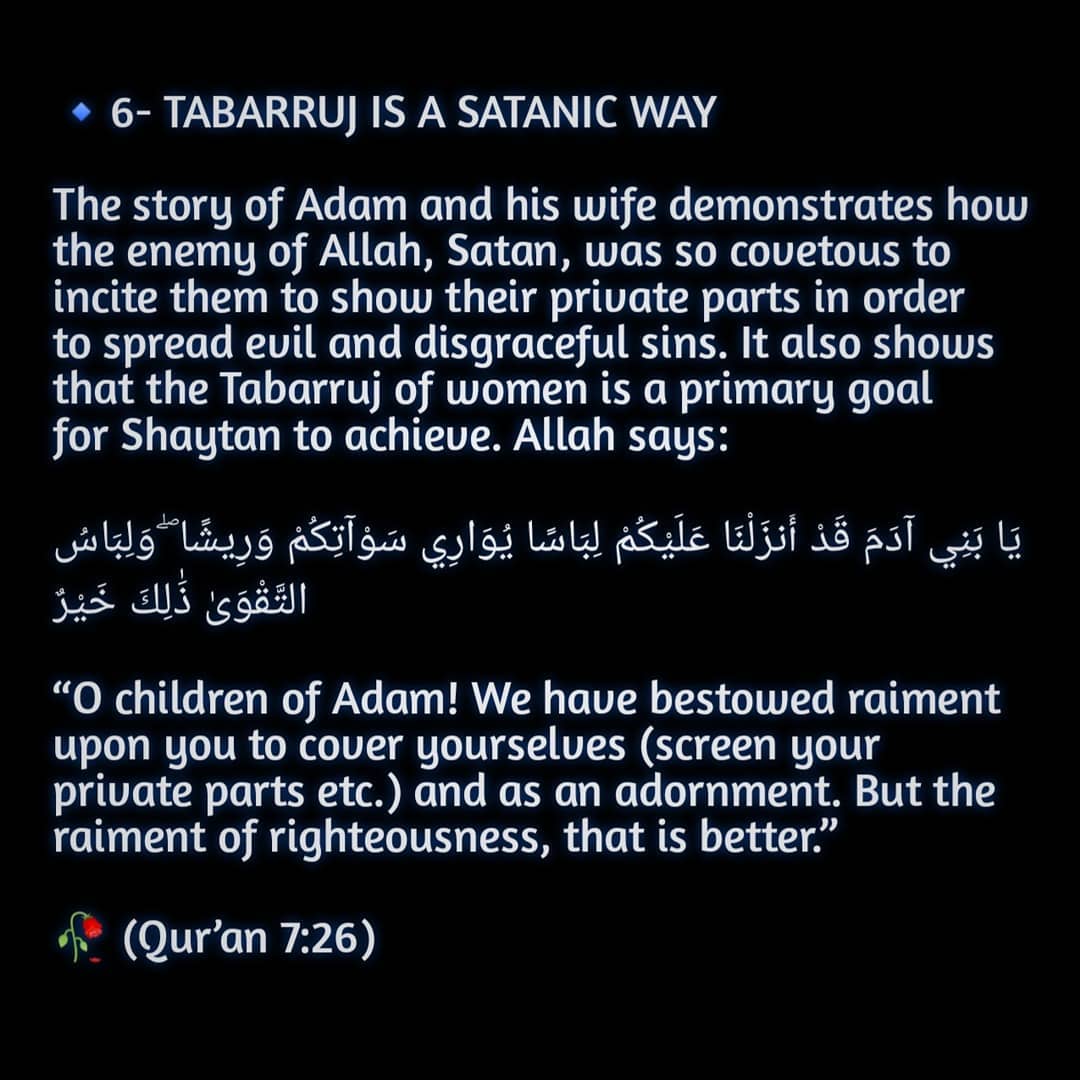 • 6- TABARRUJ IS A SATANIC WAY

The story of Adam and his wife demonstrates how the enemy of Allah, Satan, was so covetous to incite them to show their private parts in order to spread evil and disgraceful sins. It also shows that the Tabarruj of women is a primary goal for Shaytan to achieve. Allah says:

يَا بَنِي آدَمَ قَدْ أَنزَلْنَا عَلَيْكُمْ لِبَاسًا يُوَارِي سَوْآتِكُمْ وَرِيشًا ۖ وَلِبَاسُ التَّقْوَىٰ ذَٰلِكَ خَيْرٌ

"O children of Adam! We have bestowed raiment upon you to cover yourselves (screen your private parts etc.) and as an adornment. But the raiment of righteousness, that is better."

(Qur'an 7:26)